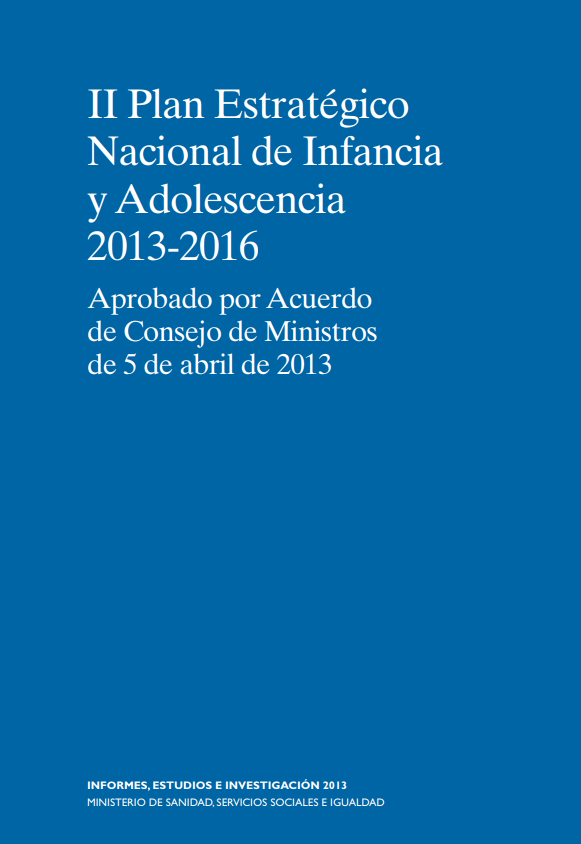 II Plan Estratégico Nacional de Infancia y Adolescencia 2013-2016

Aprobado por Acuerdo de Consejo de Ministros de 5 de abril de 2013

INFORMES, ESTUDIOS E INVESTIGACIÓN 2013
MINISTERIO DE SANIDAD, SERVICIOS SOCIALES E IGUALDAD